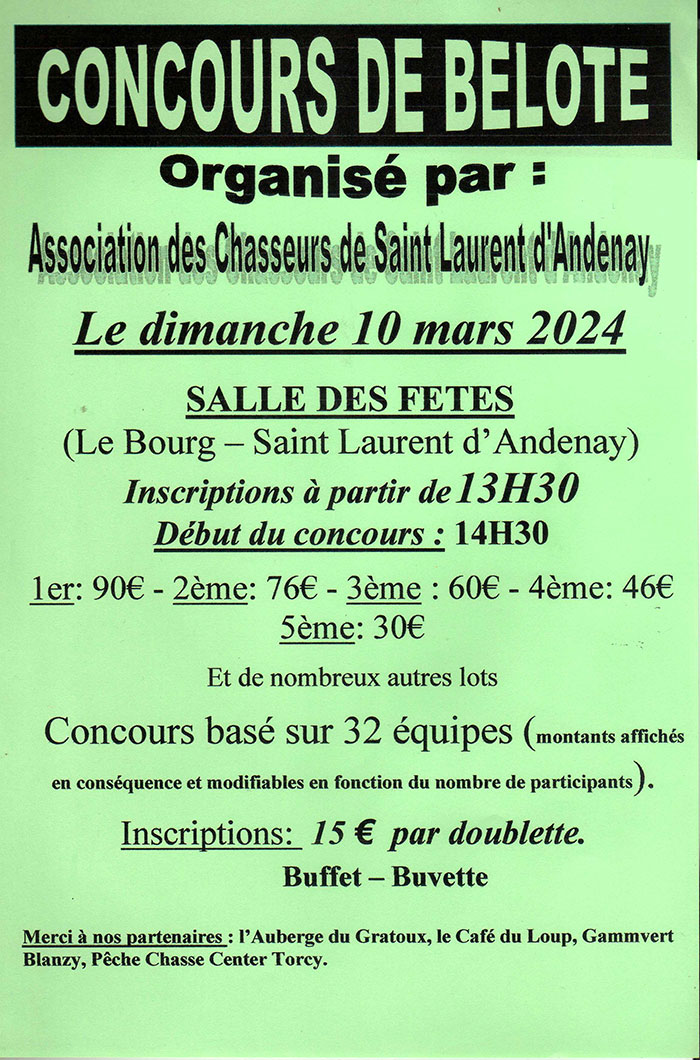 CONCOURS DE BELOTE

Organisé par :

Association des Chasseurs de Saint Laurent d'Andenay

Le dimanche 10 mars 2024

SALLE DES FETES
(Le Bourg – Saint Laurent d'Andenay)

Inscriptions à partir de 13H30

Début du concours : 14H30

1er: 90€ - 2ème: 76€ - 3ème : 60€ - 4ème: 46€
5ème: 30€

Et de nombreux autres lots

Concours basé sur 32 équipes (montants affichés en conséquence et modifiables en fonction du nombre de participants).

Inscriptions: 15 € par doublette.

Buffet – Buvette

Merci à nos partenaires : l'Auberge du Gratoux, le Café du Loup, Gammvert Blanzy, Pêche Chasse Center Torcy.